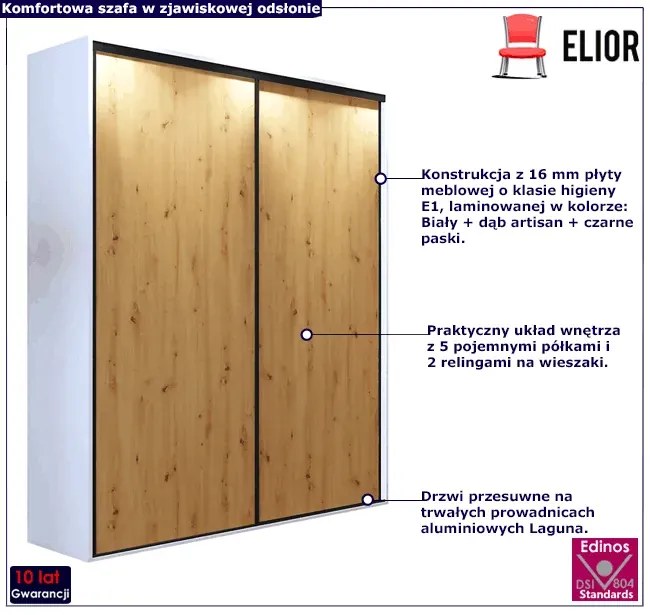 Komfortowa szafa w zjawiskowej odsłonie

ELIOR

Konstrukcja z 16 mm płyty meblowej o klasie higieny E1, laminowanej w kolorze: Biały + dąb artisan + czarne paski.

Praktyczny układ wnętrza z 5 pojemnymi półkami i 2 relingami na wieszaki.

Drzwi przesuwne na trwałych prowadnicach aluminiowych Laguna.

10 lat
Gwarancji

Edinos
DSI 804
Standards